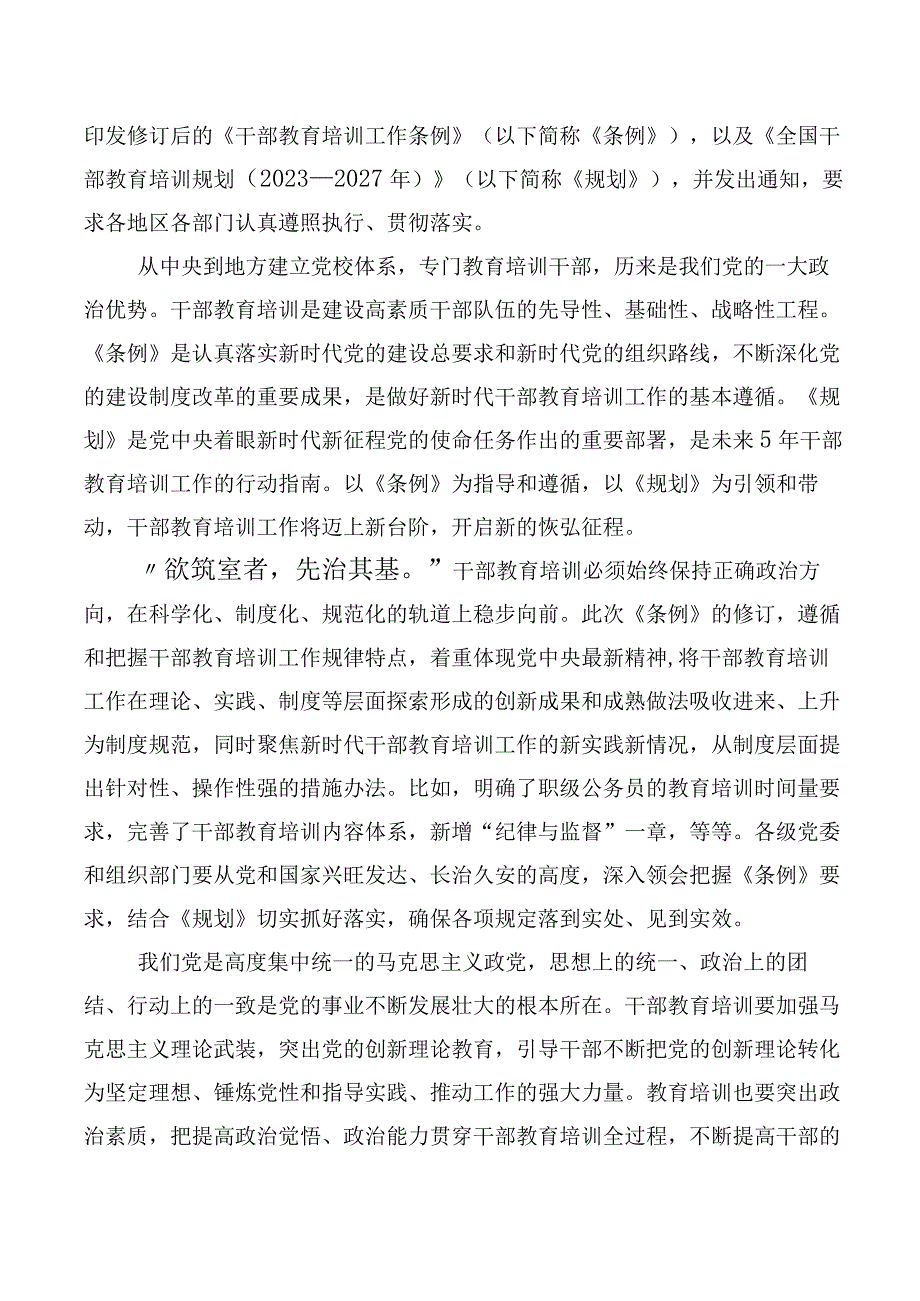 印发修订后的《干部教育培训工作条例》（以下简称《条例》），以及《全国干部教育培训规划（2023—2027年）》（以下简称《规划》），并发出通知，要求各地区各部门认真遵照执行、贯彻落实。

从中央到地方建立党校体系，专门教育培训干部，历来是我们党的一大政治优势。干部教育培训是建设高素质干部队伍的先导性、基础性、战略性工程。《条例》是认真落实新时代党的建设总要求和新时代党的组织路线，不断深化党的建设制度改革的重要成果，是做好新时代干部教育培训工作的基本遵循。《规划》是党中央着眼新时代新征程党的使命任务作出的重要部署，是未来5年干部教育培训工作的行动指南。以《条例》为指导和遵循，以《规划》为引领和带动，干部教育培训工作将迈上新台阶，开启新的恢弘征程。

〃欲筑室者，先治其基。”干部教育培训必须始终保持正确政治方向，在科学化、制度化、规范化的轨道上稳步向前。此次《条例》的修订，遵循和把握干部教育培训工作规律特点，着重体现党中央最新精神，将干部教育培训工作在理论、实践、制度等层面探索形成的创新成果和成熟做法吸收进来、上升为制度规范，同时聚焦新时代干部教育培训工作的新实践新情况，从制度层面提出针对性、操作性强的措施办法。比如，明确了职级公务员的教育培训时间量要求，完善了干部教育培训内容体系，新增“纪律与监督”一章，等等。各级党委和组织部门要从党和国家兴旺发达、长治久安的高度，深入领会把握《条例》要求，结合《规划》切实抓好落实，确保各项规定落到实处、见到实效。

我们党是高度集中统一的马克思主义政党，思想上的统一、政治上的团结、行动上的一致是党的事业不断发展壮大的根本所在。干部教育培训要加强马克思主义理论武装，突出党的创新理论教育，引导干部不断把党的创新理论转化为坚定理想、锤炼党性和指导实践、推动工作的强大力量。教育培训也要突出政治素质，把提高政治觉悟、政治能力贯穿干部教育培训全过程，不断提高干部的